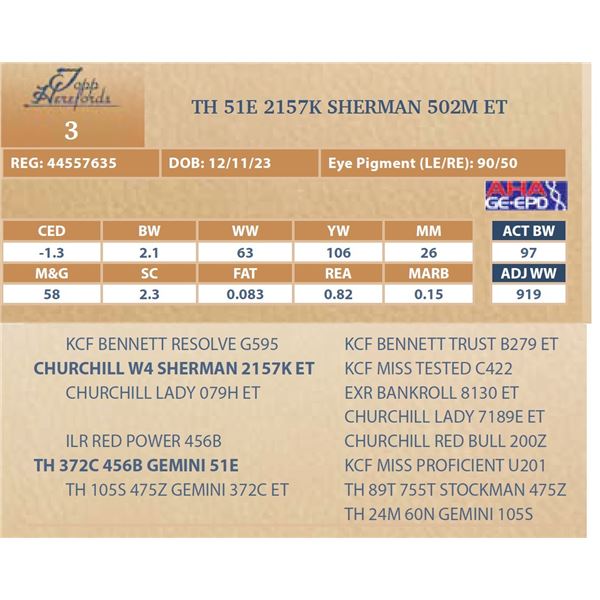 Topp Herefords

3

TH 51E 2157K SHERMAN 502M ET

REG: 44557635

DOB: 12/11/23

Eye Pigment (LE/RE): 90/50

AHA GE-EPD

| CED | BW | WW | YW | MM | ACT BW |
|---|---|---|---|---|---|
| -1.3 | 2.1 | 63 | 106 | 26 | 97 |
| M&G | SC | FAT | REA | MARB | ADJ WW |
| 58 | 2.3 | 0.083 | 0.82 | 0.15 | 919 |

KCF BENNETT RESOLVE G595
CHURCHILL W4 SHERMAN 2157K ET
CHURCHILL LADY 079H ET

ILR RED POWER 456B
TH 372C 456B GEMINI 51E
TH 105S 475Z GEMINI 372C ET

KCF BENNETT TRUST B279 ET
KCF MISS TESTED C422
EXR BANKROLL 8130 ET
CHURCHILL LADY 7189E ET
CHURCHILL RED BULL 200Z
KCF MISS PROFICIENT U201
TH 89T 755T STOCKMAN 475Z
TH 24M 60N GEMINI 105S